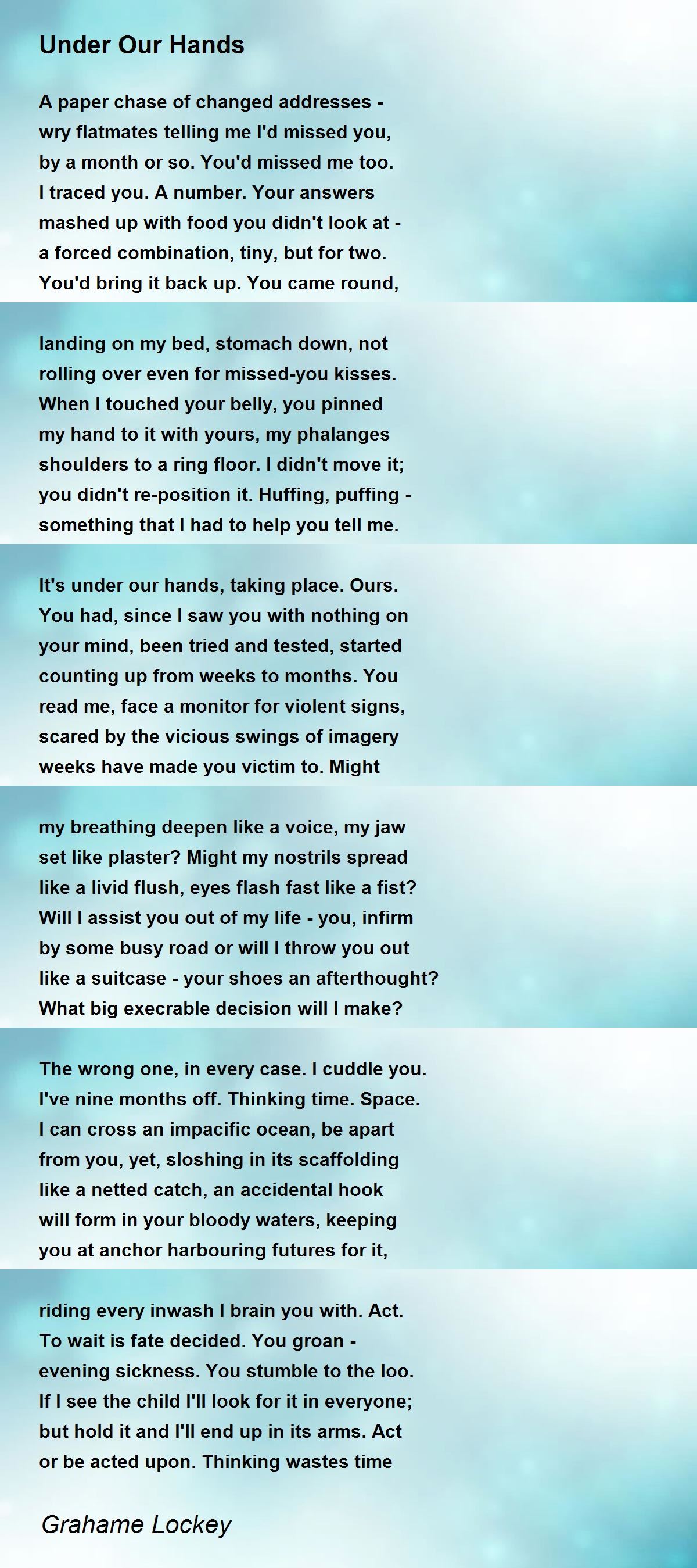 Under Our Hands

A paper chase of changed addresses -
wry flatmates telling me I'd missed you,
by a month or so. You'd missed me too.
I traced you. A number. Your answers
mashed up with food you didn't look at -
a forced combination, tiny, but for two.
You'd bring it back up. You came round,

landing on my bed, stomach down, not
rolling over even for missed-you kisses.
When I touched your belly, you pinned
my hand to it with yours, my phalanges
shoulders to a ring floor. I didn't move it;
you didn't re-position it. Huffing, puffing -
something that I had to help you tell me.

It's under our hands, taking place. Ours.
You had, since I saw you with nothing on
your mind, been tried and tested, started
counting up from weeks to months. You
read me, face a monitor for violent signs,
scared by the vicious swings of imagery
weeks have made you victim to. Might

my breathing deepen like a voice, my jaw
set like plaster? Might my nostrils spread
like a livid flush, eyes flash fast like a fist?
Will I assist you out of my life - you, infirm
by some busy road or will I throw you out
like a suitcase - your shoes an afterthought?
What big execrable decision will I make?

The wrong one, in every case. I cuddle you.
I've nine months off. Thinking time. Space.
I can cross an impacific ocean, be apart
from you, yet, sloshing in its scaffolding
like a netted catch, an accidental hook
will form in your bloody waters, keeping
you at anchor harbouring futures for it,

riding every inwash I brain you with. Act.
To wait is fate decided. You groan -
evening sickness. You stumble to the loo.
If I see the child I'll look for it in everyone;
but hold it and I'll end up in its arms. Act
or be acted upon. Thinking wastes time

Grahame Lockey